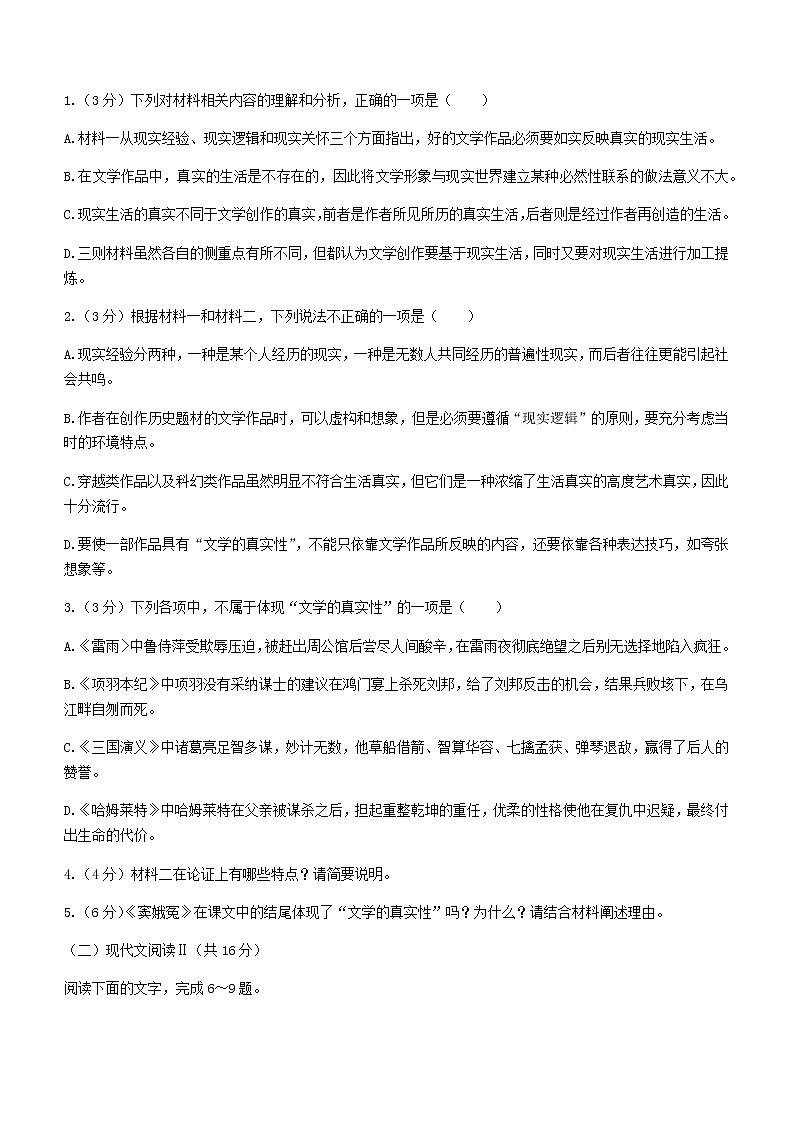 1.（3分）下列对材料相关内容的理解和分析，正确的一项是（　　）

A.材料一从现实经验、现实逻辑和现实关怀三个方面指出，好的文学作品必须要如实反映真实的现实生活。

B.在文学作品中，真实的生活是不存在的，因此将文学形象与现实世界建立某种必然性联系的做法意义不大。

C.现实生活的真实不同于文学创作的真实，前者是作者所见所历的真实生活，后者则是经过作者再创造的生活。

D.三则材料虽然各自的侧重点有所不同，但都认为文学创作要基于现实生活，同时又要对现实生活进行加工提炼。

2.（3分）根据材料一和材料二，下列说法不正确的一项是（　　）

A.现实经验分两种，一种是某个人经历的现实，一种是无数人共同经历的普遍性现实，而后者往往更能引起社会共鸣。

B.作者在创作历史题材的文学作品时，可以虚构和想象，但是必须要遵循“现实逻辑”的原则，要充分考虑当时的环境特点。

C.穿越类作品以及科幻类作品虽然明显不符合生活真实，但它们是一种浓缩了生活真实的高度艺术真实，因此十分流行。

D.要使一部作品具有“文学的真实性”，不能只依靠文学作品所反映的内容，还要依靠各种表达技巧，如夸张想象等。

3.（3分）下列各项中，不属于体现“文学的真实性”的一项是（　　）

A.《雷雨》中鲁侍萍受欺辱压迫，被赶出周公馆后尝尽人间酸辛，在雷雨夜彻底绝望之后别无选择地陷入疯狂。

B.《项羽本纪》中项羽没有采纳谋士的建议在鸿门宴上杀死刘邦，给了刘邦反击的机会，结果兵败垓下，在乌江畔自刎而死。

C.《三国演义》中诸葛亮足智多谋，妙计无数，他草船借箭、智算华容、七擒孟获、弹琴退敌，赢得了后人的赞誉。

D.《哈姆莱特》中哈姆莱特在父亲被谋杀之后，担起重整乾坤的重任，优柔的性格使他在复仇中迟疑，最终付出生命的代价。

4.（4分）材料二在论证上有哪些特点？请简要说明。

5.（6分）《窦娥冤》在课文中的结尾体现了“文学的真实性”吗？为什么？请结合材料阐述理由。

（二）现代文阅读Ⅱ（共16分）

阅读下面的文字，完成6～9题。